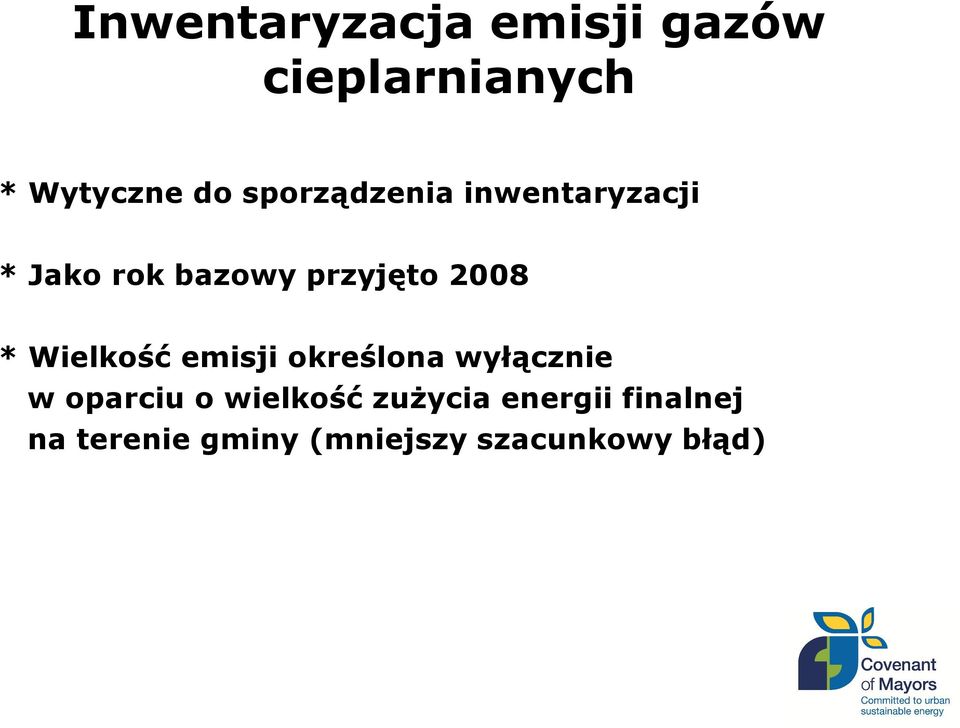 Inwentaryzacja emisji gazów cieplarnianych

* Wytyczne do sporządzenia inwentaryzacji

* Jako rok bazowy przyjęto 2008

* Wielkość emisji określona wyłącznie w oparciu o wielkość zużycia energii finalnej na terenie gminy (mniejszy szacunkowy błąd)

Covenant of Mayors
Committed to urban sustainable energy